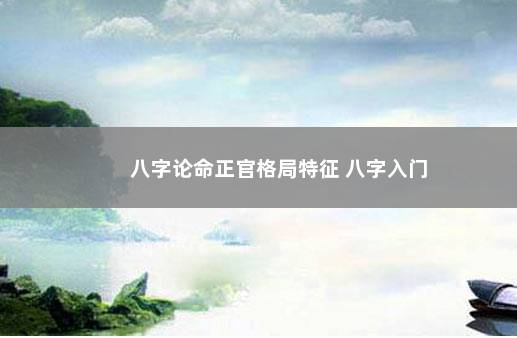 八字论命正官格局特征 八字入门